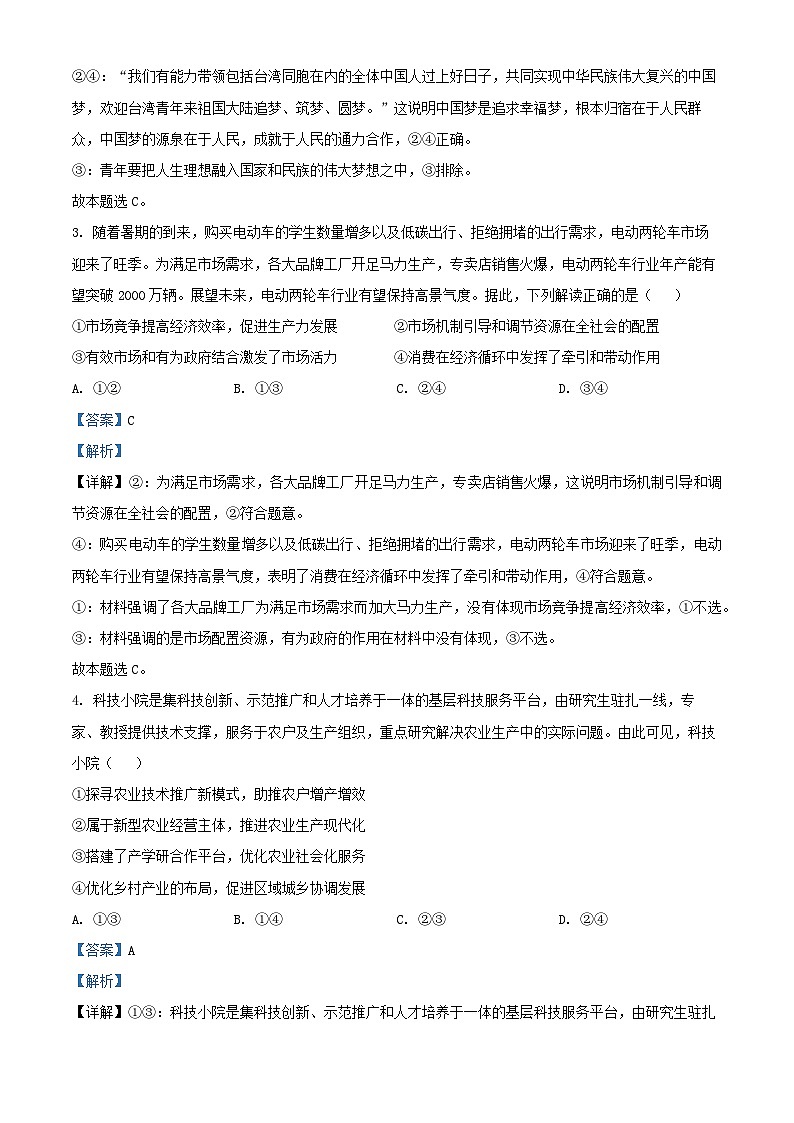 ②④：“我们有能力带领包括台湾同胞在内的全体中国人过上好日子，共同实现中华民族伟大复兴的中国梦，欢迎台湾青年来祖国大陆追梦、筑梦、圆梦。”这说明中国梦是追求幸福梦，根本归宿在于人民群众，中国梦的源泉在于人民，成就于人民的通力合作，②④正确。

③：青年要把人生理想融入国家和民族的伟大梦想之中，③排除。

故本题选 C。

3. 随着暑期的到来，购买电动车的学生数量增多以及低碳出行、拒绝拥堵的出行需求，电动两轮车市场迎来了旺季。为满足市场需求，各大品牌工厂开足马力生产，专卖店销售火爆，电动两轮车行业年产能有望突破 2000 万辆。展望未来，电动两轮车行业有望保持高景气度。据此，下列解读正确的是（　）

①市场竞争提高经济效率，促进生产力发展

②市场机制引导和调节资源在全社会的配置

③有效市场和有为政府结合激发了市场活力

④消费在经济循环中发挥了牵引和带动作用

A. ①②　　B. ①③　　C. ②④　　D. ③④

【答案】C

【解析】

【详解】②：为满足市场需求，各大品牌工厂开足马力生产，专卖店销售火爆，这说明市场机制引导和调节资源在全社会的配置，②符合题意。

④：购买电动车的学生数量增多以及低碳出行、拒绝拥堵的出行需求，电动两轮车市场迎来了旺季，电动两轮车行业有望保持高景气度，表明了消费在经济循环中发挥了牵引和带动作用，④符合题意。

①：材料强调了各大品牌工厂为满足市场需求而加大马力生产，没有体现市场竞争提高经济效率，①不选。

③：材料强调的是市场配置资源，有为政府的作用在材料中没有体现，③不选。

故本题选 C。

4. 科技小院是集科技创新、示范推广和人才培养于一体的基层科技服务平台，由研究生驻扎一线，专家、教授提供技术支撑，服务于农户及生产组织，重点研究解决农业生产中的实际问题。由此可见，科技小院（　）

①探寻农业技术推广新模式，助推农户增产增效

②属于新型农业经营主体，推进农业生产现代化

③搭建了产学研合作平台，优化农业社会化服务

④优化乡村产业的布局，促进区域城乡协调发展

A. ①③　　B. ①④　　C. ②③　　D. ②④

【答案】A

【解析】

【详解】①③：科技小院是集科技创新、示范推广和人才培养于一体的基层科技服务平台，由研究生驻扎